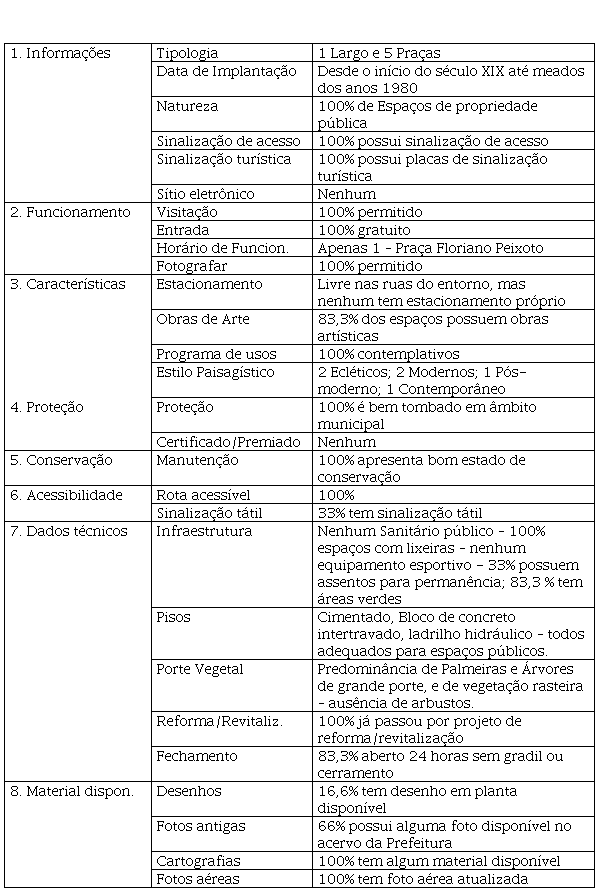 | | | |
|---|---|---|
| 1. Informações | Tipologia | 1 Largo e 5 Praças |
| | Data de Implantação | Desde o início do século XIX até meados dos anos 1980 |
| | Natureza | 100% de Espaços de propriedade pública |
| | Sinalização de acesso | 100% possui sinalização de acesso |
| | Sinalização turística | 100% possui placas de sinalização turística |
| | Sítio eletrônico | Nenhum |
| 2. Funcionamento | Visitação | 100% permitido |
| | Entrada | 100% gratuito |
| | Horário de Funcion. | Apenas 1 - Praça Floriano Peixoto |
| | Fotografar | 100% permitido |
| 3. Características | Estacionamento | Livre nas ruas do entorno, mas nenhum tem estacionamento próprio |
| | Obras de Arte | 83,3% dos espaços possuem obras artísticas |
| | Programa de usos | 100% contemplativos |
| | Estilo Paisagístico | 2 Ecléticos; 2 Modernos; 1 Pós-moderno; 1 Contemporâneo |
| 4. Proteção | Proteção | 100% é bem tombado em âmbito municipal |
| | Certificado/Premiado | Nenhum |
| 5. Conservação | Manutenção | 100% apresenta bom estado de conservação |
| 6. Acessibilidade | Rota acessível | 100% |
| | Sinalização tátil | 33% tem sinalização tátil |
| 7. Dados técnicos | Infraestrutura | Nenhum Sanitário público - 100% espaços com lixeiras - nenhum equipamento esportivo - 33% possuem assentos para permanência; 83,3 % tem áreas verdes |
| | Pisos | Cimentado, Bloco de concreto intertravado, ladrilho hidráulico - todos adequados para espaços públicos. |
| | Porte Vegetal | Predominância de Palmeiras e Árvores de grande porte, e de vegetação rasteira - ausência de arbustos. |
| | Reforma/Revitaliz. | 100% já passou por projeto de reforma/revitalização |
| | Fechamento | 83,3% aberto 24 horas sem gradil ou cerramento |
| 8. Material dispon. | Desenhos | 16,6% tem desenho em planta disponível |
| | Fotos antigas | 66% possui alguma foto disponível no acervo da Prefeitura |
| | Cartografias | 100% tem algum material disponível |
| | Fotos aéreas | 100% tem foto aérea atualizada |